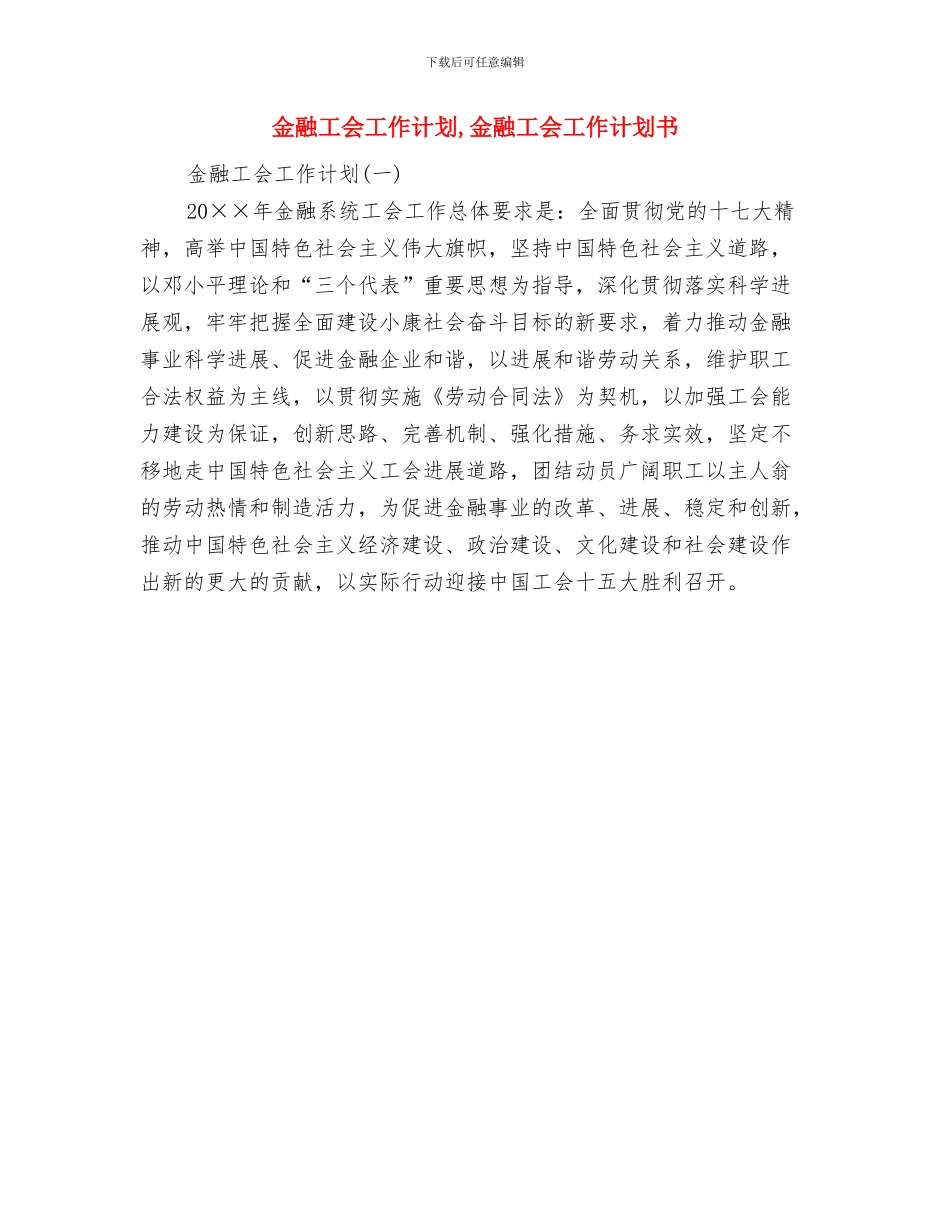 下载后可任意编辑

金融工会工作计划,金融工会工作计划书

金融工会工作计划(一)

20××年金融系统工会工作总体要求是：全面贯彻党的十七大精神，高举中国特色社会主义伟大旗帜，坚持中国特色社会主义道路，以邓小平理论和“三个代表”重要思想为指导，深化贯彻落实科学进展观，牢牢把握全面建设小康社会奋斗目标的新要求，着力推动金融事业科学进展、促进金融企业和谐，以进展和谐劳动关系，维护职工合法权益为主线，以贯彻实施《劳动合同法》为契机，以加强工会能力建设为保证，创新思路、完善机制、强化措施、务求实效，坚定不移地走中国特色社会主义工会进展道路，团结动员广阔职工以主人翁的劳动热情和制造活力，为促进金融事业的改革、进展、稳定和创新，推动中国特色社会主义经济建设、政治建设、文化建设和社会建设作出新的更大的贡献，以实际行动迎接中国工会十五大胜利召开。